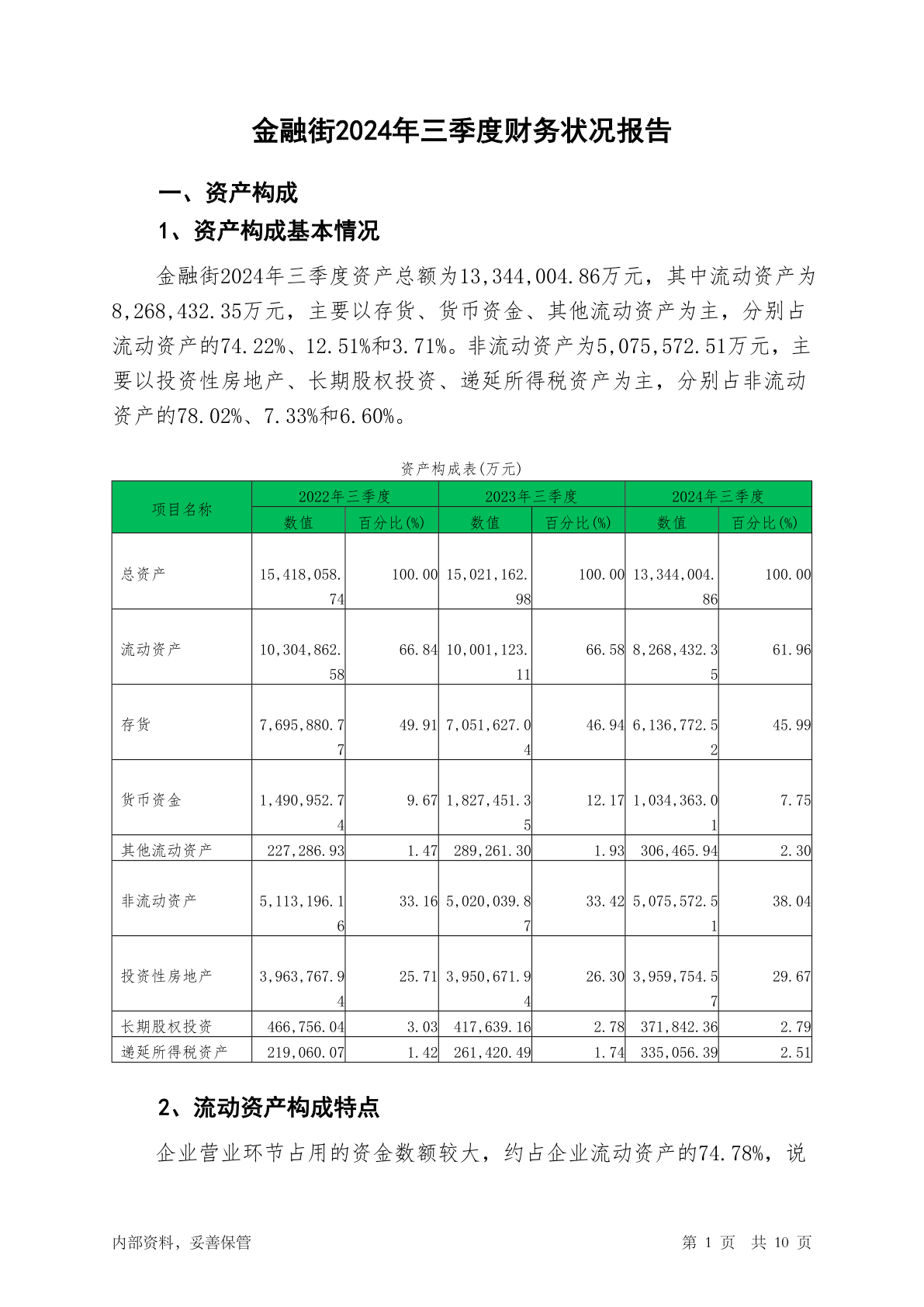 金融街2024年三季度财务状况报告

一、资产构成

1、资产构成基本情况

金融街2024年三季度资产总额为13,344,004.86万元，其中流动资产为8,268,432.35万元，主要以存货、货币资金、其他流动资产为主，分别占流动资产的74.22%、12.51%和3.71%。非流动资产为5,075,572.51万元，主要以投资性房地产、长期股权投资、递延所得税资产为主，分别占非流动资产的78.02%、7.33%和6.60%。

资产构成表(万元)

| 项目名称 | 2022年三季度 数值 | 2022年三季度 百分比(%) | 2023年三季度 数值 | 2023年三季度 百分比(%) | 2024年三季度 数值 | 2024年三季度 百分比(%) |
|---|---|---|---|---|---|---|
| 总资产 | 15,418,058.74 | 100.00 | 15,021,162.98 | 100.00 | 13,344,004.86 | 100.00 |
| 流动资产 | 10,304,862.58 | 66.84 | 10,001,123.11 | 66.58 | 8,268,432.35 | 61.96 |
| 存货 | 7,695,880.77 | 49.91 | 7,051,627.04 | 46.94 | 6,136,772.52 | 45.99 |
| 货币资金 | 1,490,952.74 | 9.67 | 1,827,451.35 | 12.17 | 1,034,363.01 | 7.75 |
| 其他流动资产 | 227,286.93 | 1.47 | 289,261.30 | 1.93 | 306,465.94 | 2.30 |
| 非流动资产 | 5,113,196.16 | 33.16 | 5,020,039.87 | 33.42 | 5,075,572.51 | 38.04 |
| 投资性房地产 | 3,963,767.94 | 25.71 | 3,950,671.94 | 26.30 | 3,959,754.57 | 29.67 |
| 长期股权投资 | 466,756.04 | 3.03 | 417,639.16 | 2.78 | 371,842.36 | 2.79 |
| 递延所得税资产 | 219,060.07 | 1.42 | 261,420.49 | 1.74 | 335,056.39 | 2.51 |

2、流动资产构成特点

企业营业环节占用的资金数额较大，约占企业流动资产的74.78%，说

内部资料，妥善保管　　第 1 页　共 10 页